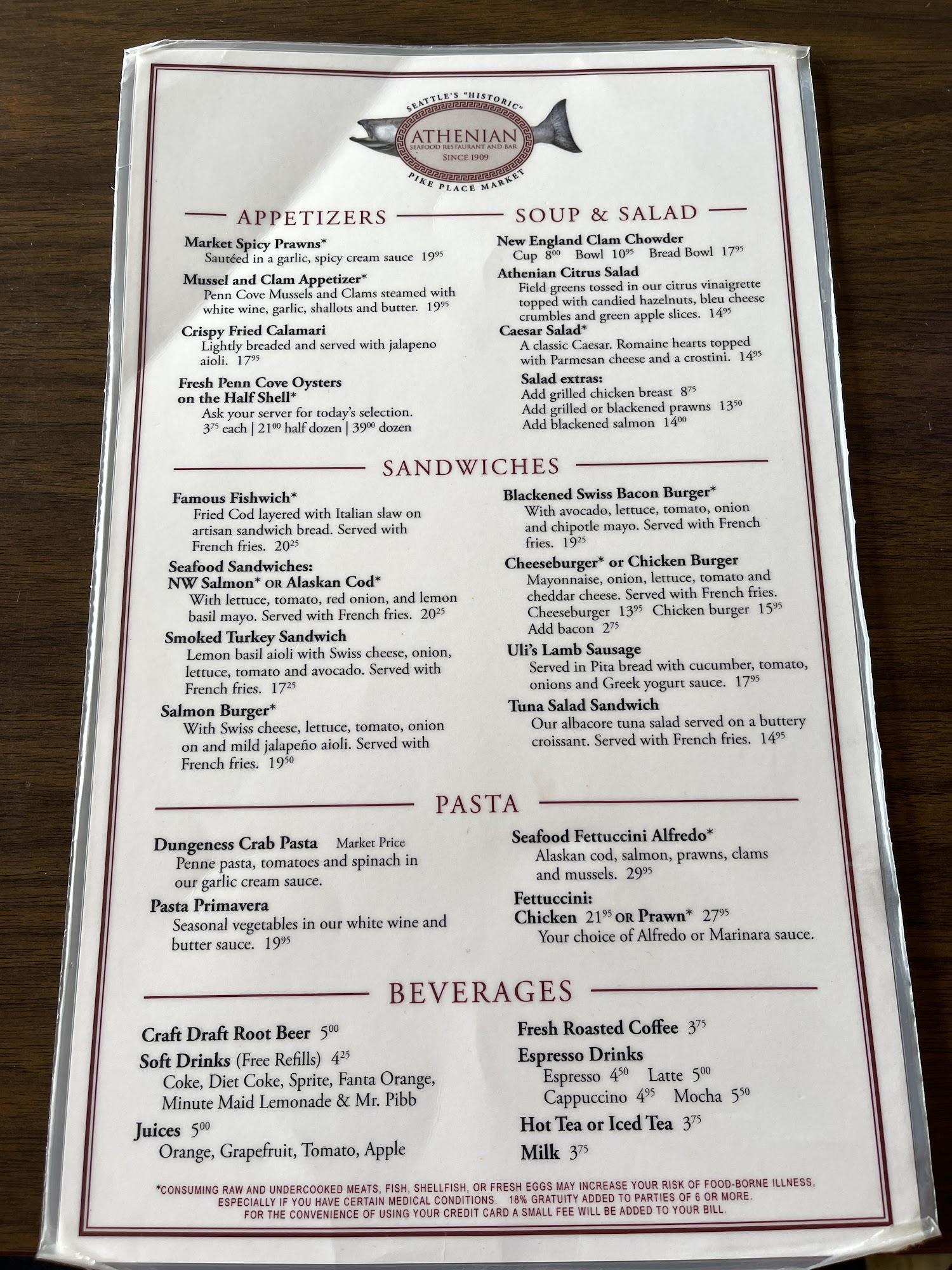 SEATTLE'S "HISTORIC"
ATHENIAN
SEAFOOD RESTAURANT AND BAR
SINCE 1909
PIKE PLACE MARKET

APPETIZERS

Market Spicy Prawns*
Sautéed in a garlic, spicy cream sauce $19^{95}$

Mussel and Clam Appetizer*
Penn Cove Mussels and Clams steamed with white wine, garlic, shallots and butter. $19^{95}$

Crispy Fried Calamari
Lightly breaded and served with jalapeno aioli. $17^{95}$

Fresh Penn Cove Oysters on the Half Shell*
Ask your server for today's selection.
$3^{75}$ each | $21^{00}$ half dozen | $39^{00}$ dozen

SOUP & SALAD

New England Clam Chowder
Cup $8^{00}$ Bowl $10^{95}$ Bread Bowl $17^{95}$

Athenian Citrus Salad
Field greens tossed in our citrus vinaigrette topped with candied hazelnuts, bleu cheese crumbles and green apple slices. $14^{95}$

Caesar Salad*
A classic Caesar. Romaine hearts topped with Parmesan cheese and a crostini. $14^{95}$

Salad extras:
Add grilled chicken breast $8^{75}$
Add grilled or blackened prawns $13^{50}$
Add blackened salmon $14^{00}$

SANDWICHES

Famous Fishwich*
Fried Cod layered with Italian slaw on artisan sandwich bread. Served with French fries. $20^{25}$

Seafood Sandwiches:
NW Salmon* OR Alaskan Cod*
With lettuce, tomato, red onion, and lemon basil mayo. Served with French fries. $20^{25}$

Smoked Turkey Sandwich
Lemon basil aioli with Swiss cheese, onion, lettuce, tomato and avocado. Served with French fries. $17^{25}$

Salmon Burger*
With Swiss cheese, lettuce, tomato, onion on and mild jalapeño aioli. Served with French fries. $19^{50}$

Blackened Swiss Bacon Burger*
With avocado, lettuce, tomato, onion and chipotle mayo. Served with French fries. $19^{25}$

Cheeseburger* or Chicken Burger
Mayonnaise, onion, lettuce, tomato and cheddar cheese. Served with French fries.
Cheeseburger $13^{95}$ Chicken burger $15^{95}$
Add bacon $2^{75}$

Uli's Lamb Sausage
Served in Pita bread with cucumber, tomato, onions and Greek yogurt sauce. $17^{95}$

Tuna Salad Sandwich
Our albacore tuna salad served on a buttery croissant. Served with French fries. $14^{95}$

PASTA

Dungeness Crab Pasta Market Price
Penne pasta, tomatoes and spinach in our garlic cream sauce.

Pasta Primavera
Seasonal vegetables in our white wine and butter sauce. $19^{95}$

Seafood Fettuccini Alfredo*
Alaskan cod, salmon, prawns, clams and mussels. $29^{95}$

Fettuccini:
Chicken $21^{95}$ OR Prawn* $27^{95}$
Your choice of Alfredo or Marinara sauce.

BEVERAGES

Craft Draft Root Beer $5^{00}$

Soft Drinks (Free Refills) $4^{25}$
Coke, Diet Coke, Sprite, Fanta Orange, Minute Maid Lemonade & Mr. Pibb

Juices $5^{00}$
Orange, Grapefruit, Tomato, Apple

Fresh Roasted Coffee $3^{75}$

Espresso Drinks
Espresso $4^{50}$ Latte $5^{00}$
Cappuccino $4^{95}$ Mocha $5^{50}$

Hot Tea or Iced Tea $3^{75}$

Milk $3^{75}$

*CONSUMING RAW AND UNDERCOOKED MEATS, FISH, SHELLFISH, OR FRESH EGGS MAY INCREASE YOUR RISK OF FOOD-BORNE ILLNESS, ESPECIALLY IF YOU HAVE CERTAIN MEDICAL CONDITIONS. 18% GRATUITY ADDED TO PARTIES OF 6 OR MORE. FOR THE CONVENIENCE OF USING YOUR CREDIT CARD A SMALL FEE WILL BE ADDED TO YOUR BILL.